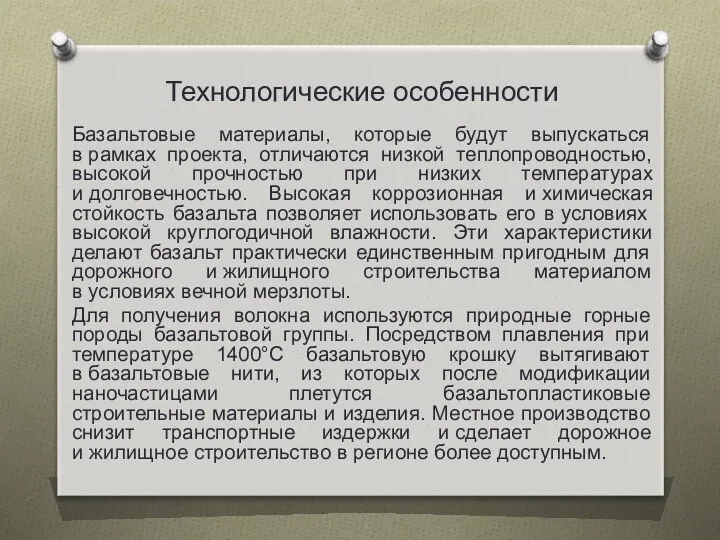 Технологические особенности

Базальтовые материалы, которые будут выпускаться в рамках проекта, отличаются низкой теплопроводностью, высокой прочностью при низких температурах и долговечностью. Высокая коррозионная и химическая стойкость базальта позволяет использовать его в условиях высокой круглогодичной влажности. Эти характеристики делают базальт практически единственным пригодным для дорожного и жилищного строительства материалом в условиях вечной мерзлоты.

Для получения волокна используются природные горные породы базальтовой группы. Посредством плавления при температуре 1400°С базальтовую крошку вытягивают в базальтовые нити, из которых после модификации наночастицами плетутся базальтопластиковые строительные материалы и изделия. Местное производство снизит транспортные издержки и сделает дорожное и жилищное строительство в регионе более доступным.